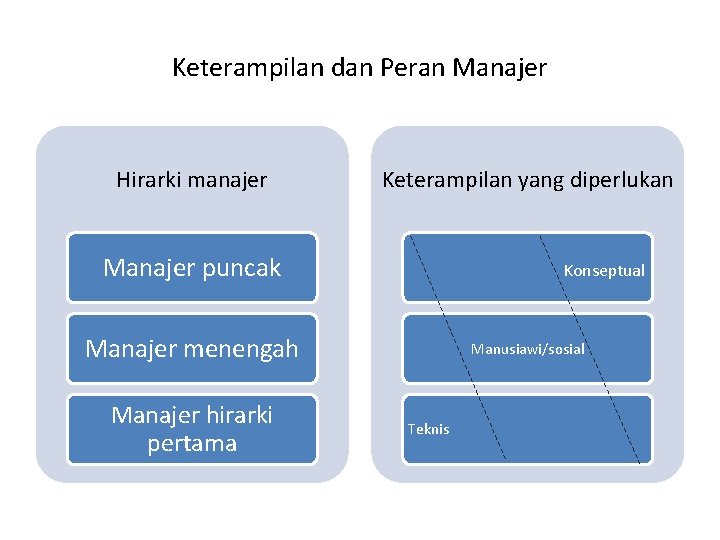 Keterampilan dan Peran Manajer

Hirarki manajer

Manajer puncak

Manajer menengah

Manajer hirarki pertama

Keterampilan yang diperlukan

Konseptual

Manusiawi/sosial

Teknis